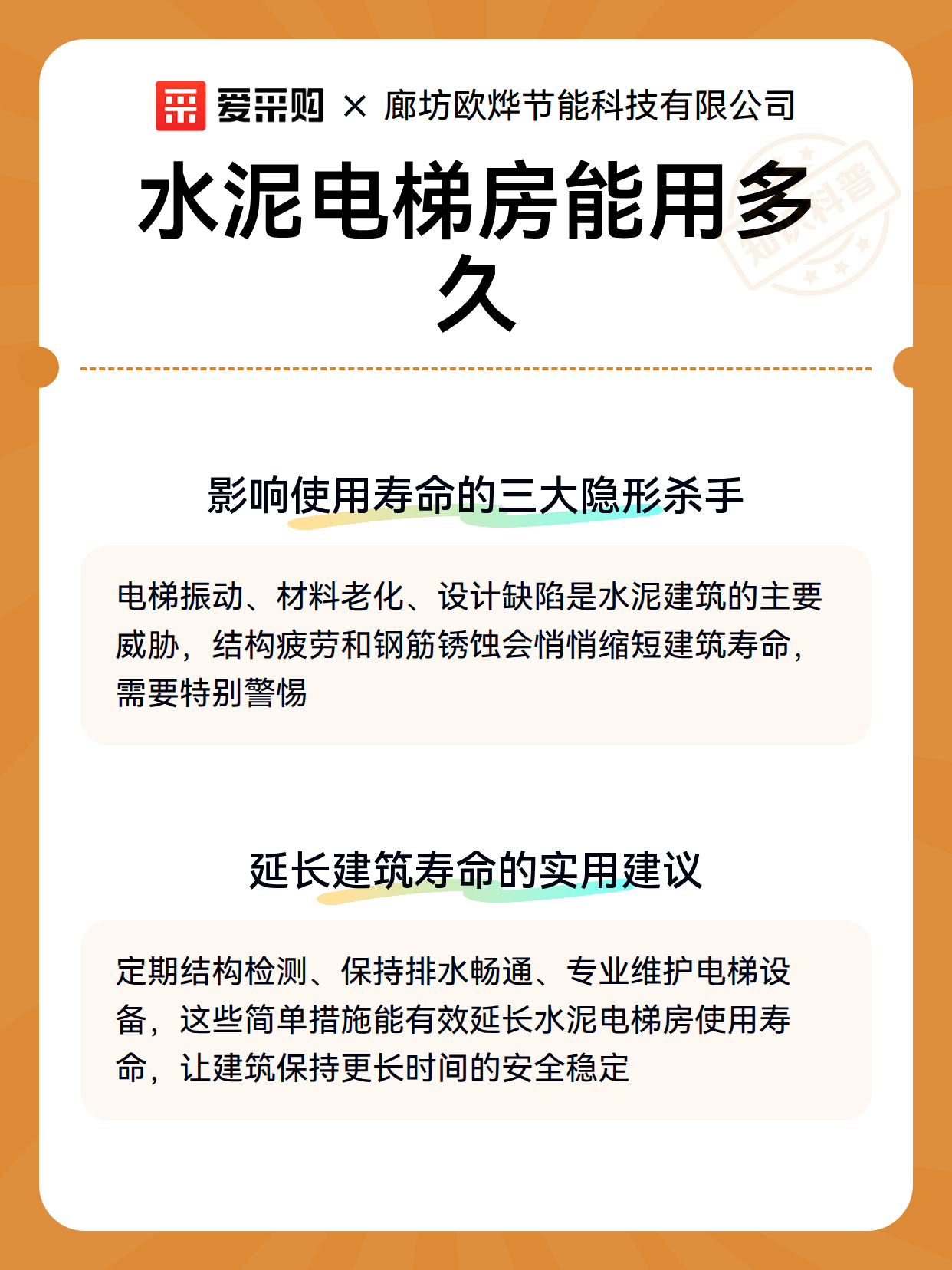 爱采购 × 廊坊欧烨节能科技有限公司

水泥电梯房能用多久

知识科普

影响使用寿命的三大隐形杀手

电梯振动、材料老化、设计缺陷是水泥建筑的主要威胁，结构疲劳和钢筋锈蚀会悄悄缩短建筑寿命，需要特别警惕

延长建筑寿命的实用建议

定期结构检测、保持排水畅通、专业维护电梯设备，这些简单措施能有效延长水泥电梯房使用寿命，让建筑保持更长时间的安全稳定